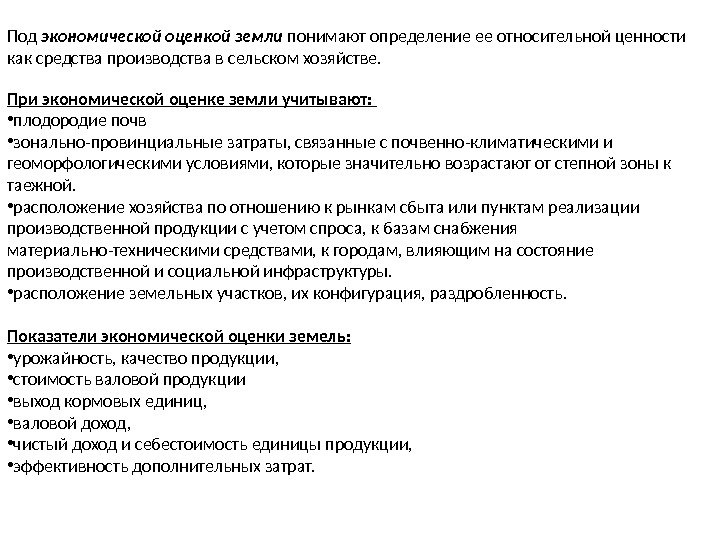 Под экономической оценкой земли понимают определение ее относительной ценности как средства производства в сельском хозяйстве.

При экономической оценке земли учитывают:
•плодородие почв
•зонально-провинциальные затраты, связанные с почвенно-климатическими и геоморфологическими условиями, которые значительно возрастают от степной зоны к таежной.
•расположение хозяйства по отношению к рынкам сбыта или пунктам реализации производственной продукции с учетом спроса, к базам снабжения материально-техническими средствами, к городам, влияющим на состояние производственной и социальной инфраструктуры.
•расположение земельных участков, их конфигурация, раздробленность.

Показатели экономической оценки земель:
•урожайность, качество продукции,
•стоимость валовой продукции
•выход кормовых единиц,
•валовой доход,
•чистый доход и себестоимость единицы продукции,
•эффективность дополнительных затрат.